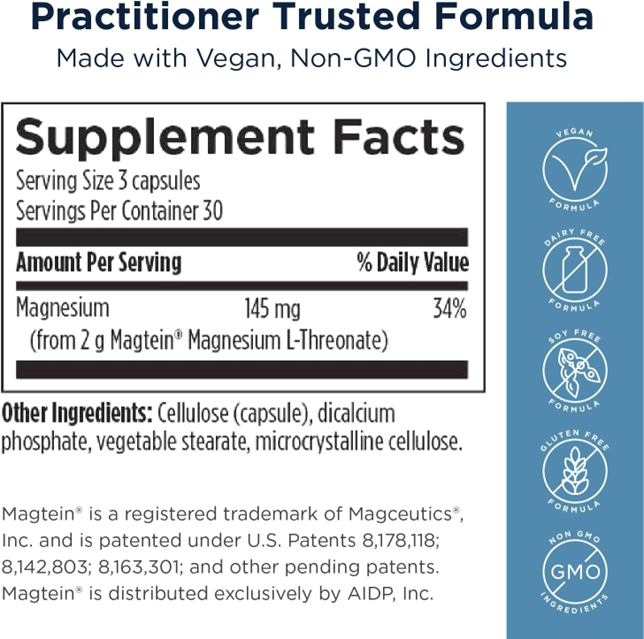 Practitioner Trusted Formula
Made with Vegan, Non-GMO Ingredients

Supplement Facts
Serving Size 3 capsules
Servings Per Container 30

| Amount Per Serving | | % Daily Value |
|---|---|---|
| Magnesium (from 2 g Magtein® Magnesium L-Threonate) | 145 mg | 34% |

Other Ingredients: Cellulose (capsule), dicalcium phosphate, vegetable stearate, microcrystalline cellulose.

Magtein® is a registered trademark of Magceutics®, Inc. and is patented under U.S. Patents 8,178,118; 8,142,803; 8,163,301; and other pending patents. Magtein® is distributed exclusively by AIDP, Inc.

VEGAN FORMULA
DAIRY FREE FORMULA
SOY FREE FORMULA
GLUTEN FREE FORMULA
NON GMO GMO INGREDIENTS